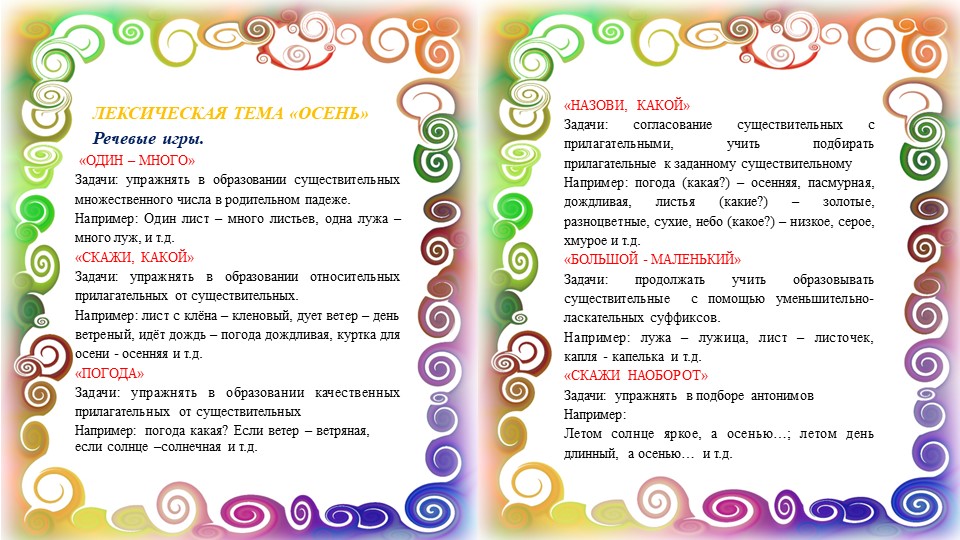 ЛЕКСИЧЕСКАЯ ТЕМА «ОСЕНЬ»

Речевые игры.

«ОДИН – МНОГО»

Задачи: упражнять в образовании существительных множественного числа в родительном падеже.

Например: Один лист – много листьев, одна лужа – много луж, и т.д.

«СКАЖИ, КАКОЙ»

Задачи: упражнять в образовании относительных прилагательных от существительных.

Например: лист с клёна – кленовый, дует ветер – день ветреный, идёт дождь – погода дождливая, куртка для осени - осенняя и т.д.

«ПОГОДА»

Задачи: упражнять в образовании качественных прилагательных от существительных

Например: погода какая? Если ветер – ветряная, если солнце –солнечная и т.д.

«НАЗОВИ, КАКОЙ»

Задачи: согласование существительных с прилагательными, учить подбирать прилагательные к заданному существительному

Например: погода (какая?) – осенняя, пасмурная, дождливая, листья (какие?) – золотые, разноцветные, сухие, небо (какое?) – низкое, серое, хмурое и т.д.

«БОЛЬШОЙ - МАЛЕНЬКИЙ»

Задачи: продолжать учить образовывать существительные с помощью уменьшительно-ласкательных суффиксов.

Например: лужа – лужица, лист – листочек, капля - капелька и т.д.

«СКАЖИ НАОБОРОТ»

Задачи: упражнять в подборе антонимов

Например:

Летом солнце яркое, а осенью…; летом день длинный, а осенью… и т.д.